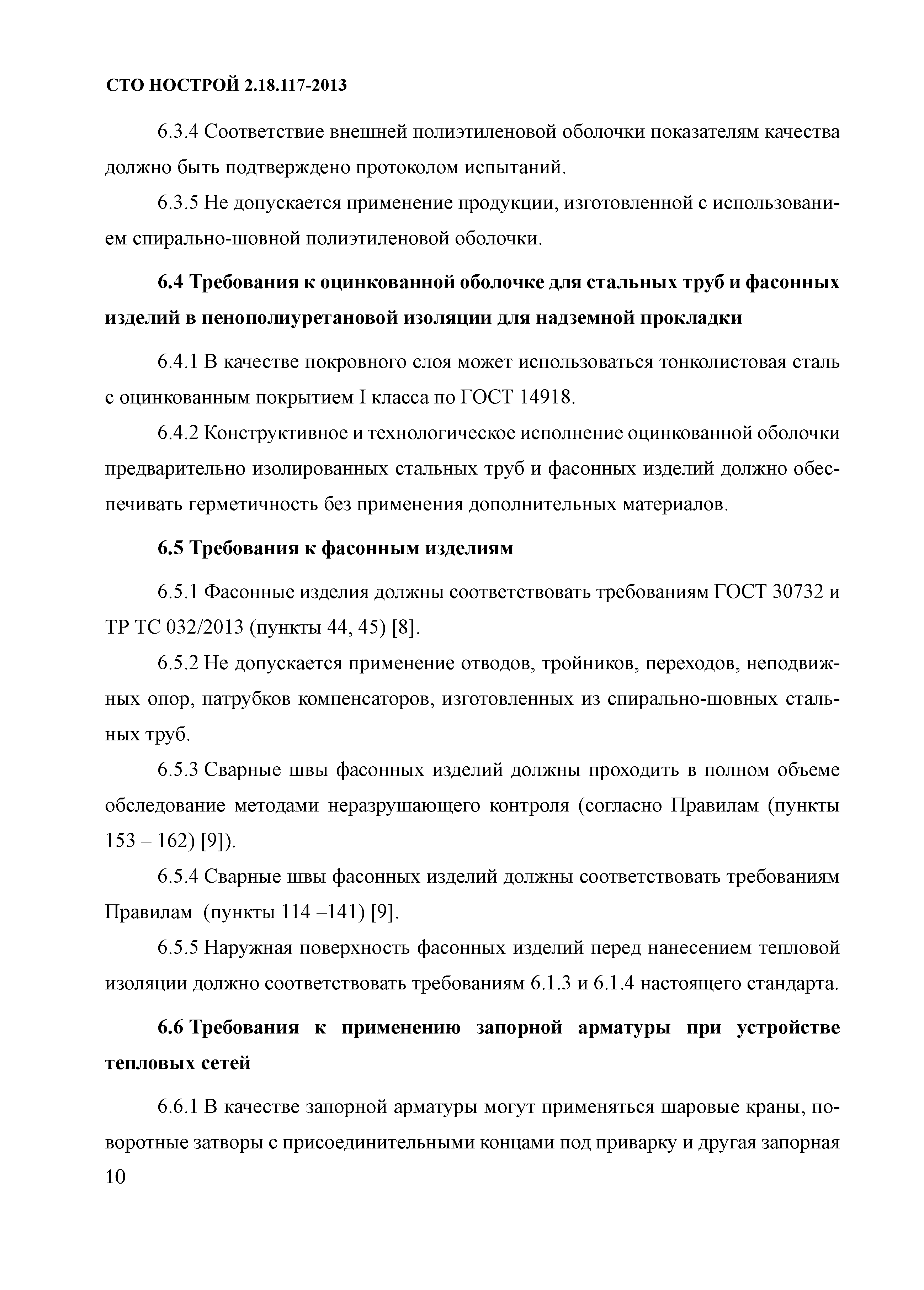 СТО НОСТРОЙ 2.18.117-2013

6.3.4 Соответствие внешней полиэтиленовой оболочки показателям качества должно быть подтверждено протоколом испытаний.

6.3.5 Не допускается применение продукции, изготовленной с использованием спирально-шовной полиэтиленовой оболочки.

6.4 Требования к оцинкованной оболочке для стальных труб и фасонных изделий в пенополиуретановой изоляции для надземной прокладки

6.4.1 В качестве покровного слоя может использоваться тонколистовая сталь с оцинкованным покрытием I класса по ГОСТ 14918.

6.4.2 Конструктивное и технологическое исполнение оцинкованной оболочки предварительно изолированных стальных труб и фасонных изделий должно обеспечивать герметичность без применения дополнительных материалов.

6.5 Требования к фасонным изделиям

6.5.1 Фасонные изделия должны соответствовать требованиям ГОСТ 30732 и ТР ТС 032/2013 (пункты 44, 45) [8].

6.5.2 Не допускается применение отводов, тройников, переходов, неподвижных опор, патрубков компенсаторов, изготовленных из спирально-шовных стальных труб.

6.5.3 Сварные швы фасонных изделий должны проходить в полном объеме обследование методами неразрушающего контроля (согласно Правилам (пункты 153 – 162) [9]).

6.5.4 Сварные швы фасонных изделий должны соответствовать требованиям Правилам (пункты 114 –141) [9].

6.5.5 Наружная поверхность фасонных изделий перед нанесением тепловой изоляции должно соответствовать требованиям 6.1.3 и 6.1.4 настоящего стандарта.

6.6 Требования к применению запорной арматуры при устройстве тепловых сетей

6.6.1 В качестве запорной арматуры могут применяться шаровые краны, поворотные затворы с присоединительными концами под приварку и другая запорная

10